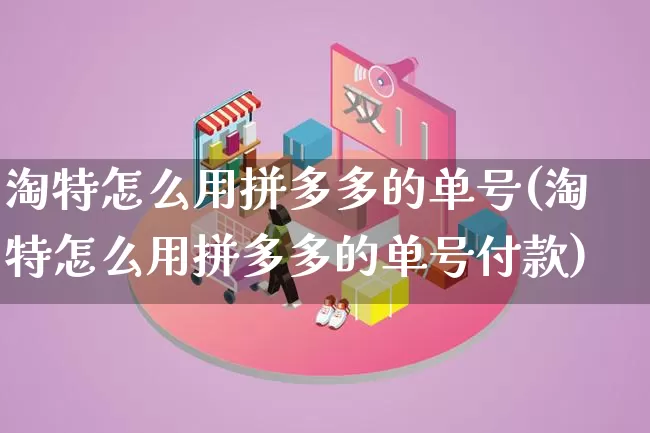 双11

淘特怎么用拼多多的单号(淘特怎么用拼多多的单号付款)